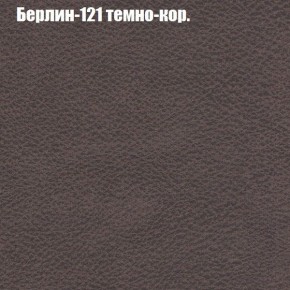 Берлин-121 темно-кор.